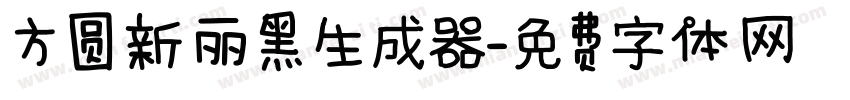 方圆新丽黑生成器-免费字体网